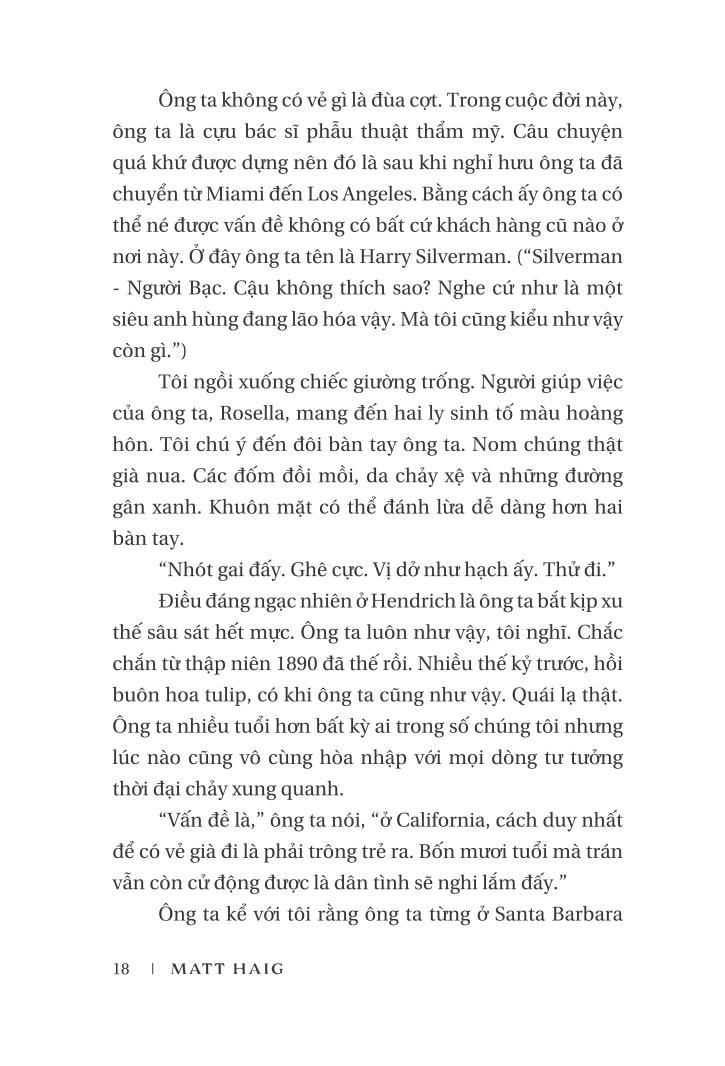 Ông ta không có vẻ gì là đùa cợt. Trong cuộc đời này, ông ta là cựu bác sĩ phẫu thuật thẩm mỹ. Câu chuyện quá khứ được dựng nên đó là sau khi nghỉ hưu ông ta đã chuyển từ Miami đến Los Angeles. Bằng cách ấy ông ta có thể né được vấn đề không có bất cứ khách hàng cũ nào ở nơi này. Ở đây ông ta tên là Harry Silverman. ("Silverman - Người Bạc. Cậu không thích sao? Nghe cứ như là một siêu anh hùng đang lão hóa vậy. Mà tôi cũng kiểu như vậy còn gì.")

Tôi ngồi xuống chiếc giường trống. Người giúp việc của ông ta, Rosella, mang đến hai ly sinh tố màu hoàng hôn. Tôi chú ý đến đôi bàn tay ông ta. Nom chúng thật già nua. Các đốm đồi mồi, da chảy xệ và những đường gân xanh. Khuôn mặt có thể đánh lừa dễ dàng hơn hai bàn tay.

"Nhót gai đấy. Ghê cực. Vị dở như hạch ấy. Thử đi."

Điều đáng ngạc nhiên ở Hendrich là ông ta bắt kịp xu thế sâu sát hết mực. Ông ta luôn như vậy, tôi nghĩ. Chắc chắn từ thập niên 1890 đã thế rồi. Nhiều thế kỷ trước, hồi buôn hoa tulip, có khi ông ta cũng như vậy. Quái lạ thật. Ông ta nhiều tuổi hơn bất kỳ ai trong số chúng tôi nhưng lúc nào cũng vô cùng hòa nhập với mọi dòng tư tưởng thời đại chảy xung quanh.

"Vấn đề là," ông ta nói, "ở California, cách duy nhất để có vẻ già đi là phải trông trẻ ra. Bốn mươi tuổi mà trán vẫn còn cử động được là dân tình sẽ nghi lắm đấy."

Ông ta kể với tôi rằng ông ta từng ở Santa Barbara

18 | MATT HAIG